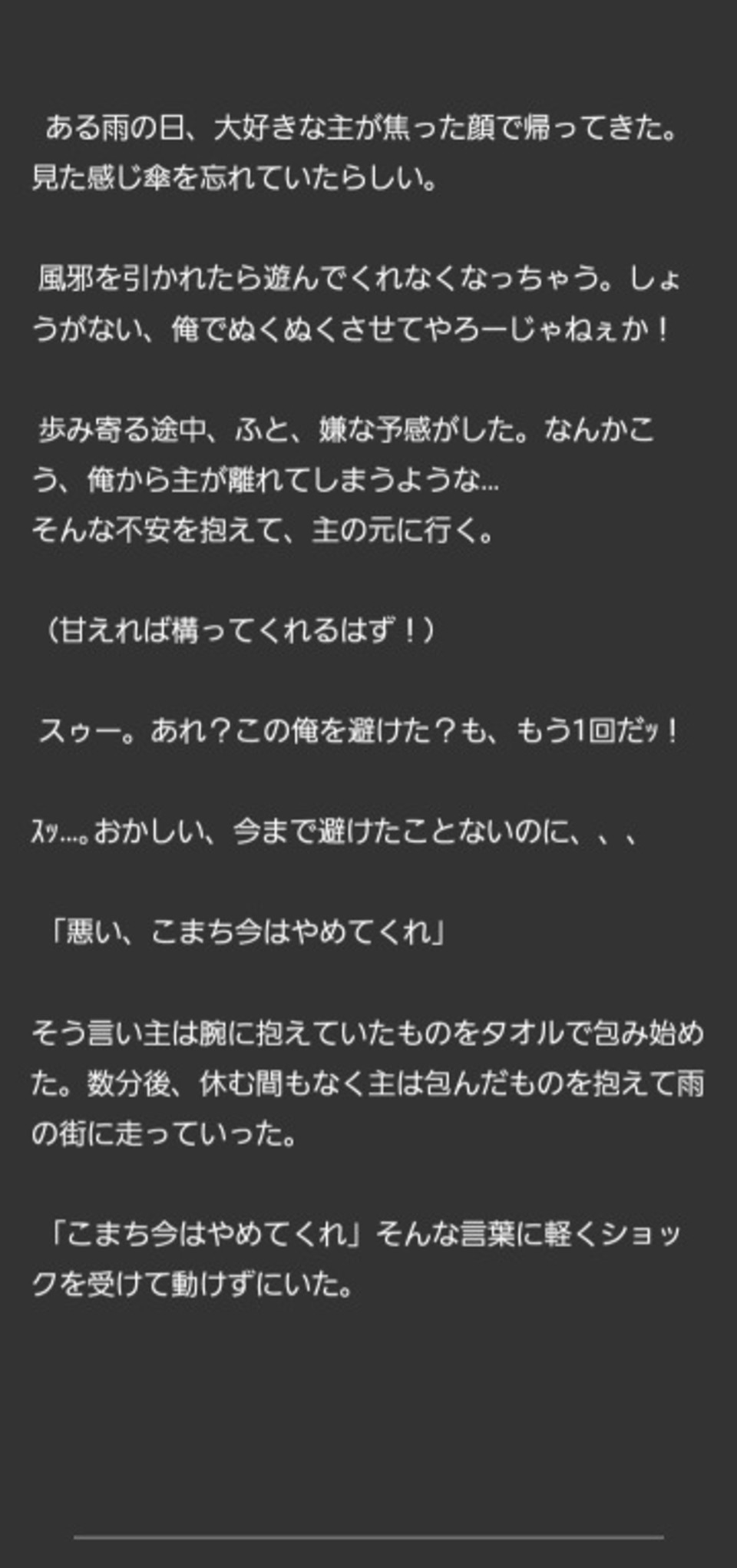 ある雨の日、大好きな主が焦った顔で帰ってきた。見た感じ傘を忘れていたらしい。

風邪を引かれたら遊んでくれなくなっちゃう。しょうがない、俺でぬくぬくさせてやろーじゃねぇか！

歩み寄る途中、ふと、嫌な予感がした。なんかこう、俺から主が離れてしまうような…
そんな不安を抱えて、主の元に行く。

（甘えれば構ってくれるはず！）

スゥー。あれ？この俺を避けた？も、もう1回だッ！

ｽｯ…。おかしい、今まで避けたことないのに、、、

「悪い、こまち今はやめてくれ」

そう言い主は腕に抱えていたものをタオルで包み始めた。数分後、休む間もなく主は包んだものを抱えて雨の街に走っていった。

「こまち今はやめてくれ」そんな言葉に軽くショックを受けて動けずにいた。